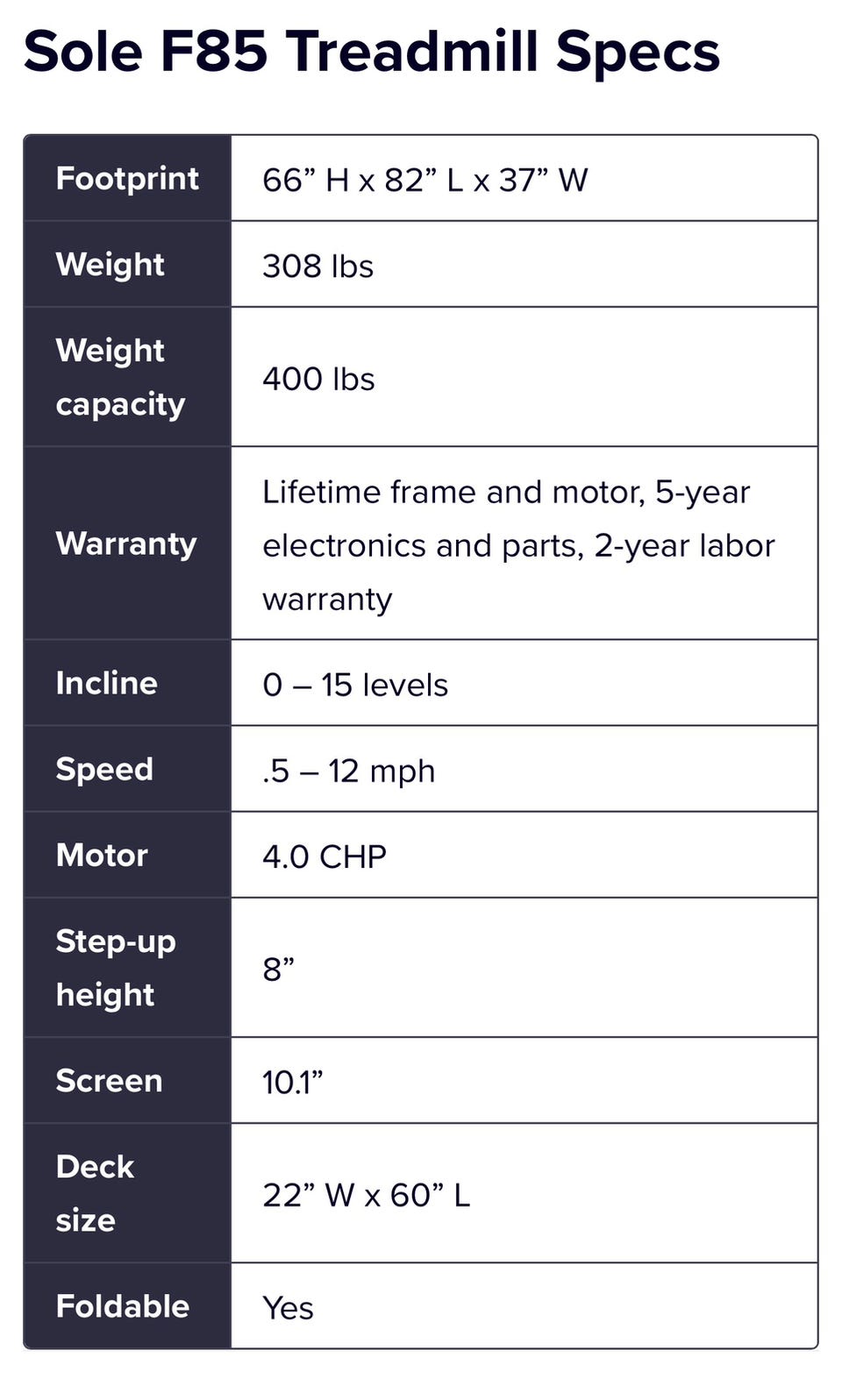 Sole F85 Treadmill Specs

| Footprint | 66” H x 82” L x 37” W |
|---|---|
| Weight | 308 lbs |
| Weight capacity | 400 lbs |
| Warranty | Lifetime frame and motor, 5-year electronics and parts, 2-year labor warranty |
| Incline | 0 – 15 levels |
| Speed | .5 – 12 mph |
| Motor | 4.0 CHP |
| Step-up height | 8” |
| Screen | 10.1” |
| Deck size | 22” W x 60” L |
| Foldable | Yes |